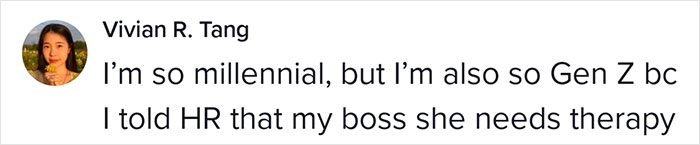 Vivian R. Tang

I'm so millennial, but I'm also so Gen Z bc I told HR that my boss she needs therapy